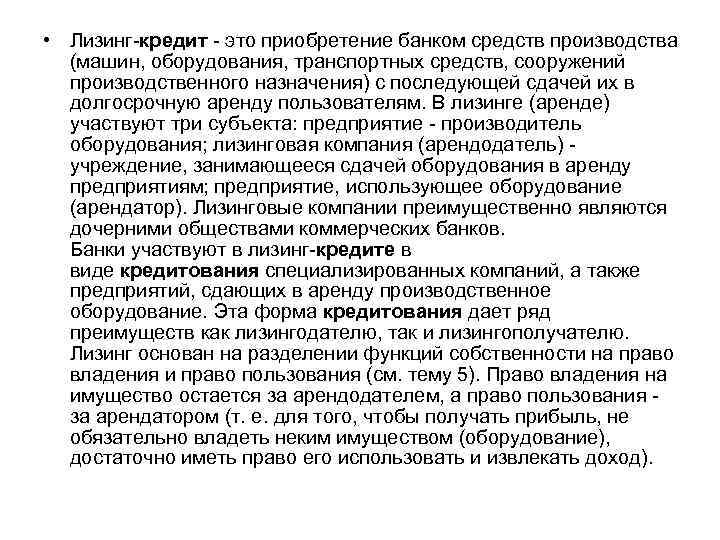 • Лизинг-кредит - это приобретение банком средств производства (машин, оборудования, транспортных средств, сооружений производственного назначения) с последующей сдачей их в долгосрочную аренду пользователям. В лизинге (аренде) участвуют три субъекта: предприятие - производитель оборудования; лизинговая компания (арендодатель) - учреждение, занимающееся сдачей оборудования в аренду предприятиям; предприятие, использующее оборудование (арендатор). Лизинговые компании преимущественно являются дочерними обществами коммерческих банков.
Банки участвуют в лизинг-кредите в виде кредитования специализированных компаний, а также предприятий, сдающих в аренду производственное оборудование. Эта форма кредитования дает ряд преимуществ как лизингодателю, так и лизингополучателю. Лизинг основан на разделении функций собственности на право владения и право пользования (см. тему 5). Право владения на имущество остается за арендодателем, а право пользования - за арендатором (т. е. для того, чтобы получать прибыль, не обязательно владеть неким имуществом (оборудование), достаточно иметь право его использовать и извлекать доход).